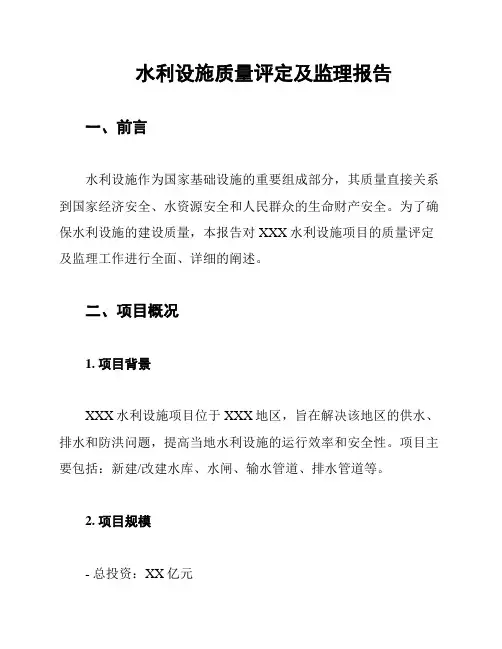 水利设施质量评定及监理报告

一、前言

水利设施作为国家基础设施的重要组成部分，其质量直接关系到国家经济安全、水资源安全和人民群众的生命财产安全。为了确保水利设施的建设质量，本报告对 XXX 水利设施项目的质量评定及监理工作进行全面、详细的阐述。

二、项目概况

1. 项目背景

XXX 水利设施项目位于 XXX 地区，旨在解决该地区的供水、排水和防洪问题，提高当地水利设施的运行效率和安全性。项目主要包括：新建/改建水库、水闸、输水管道、排水管道等。

2. 项目规模

- 总投资：XX 亿元